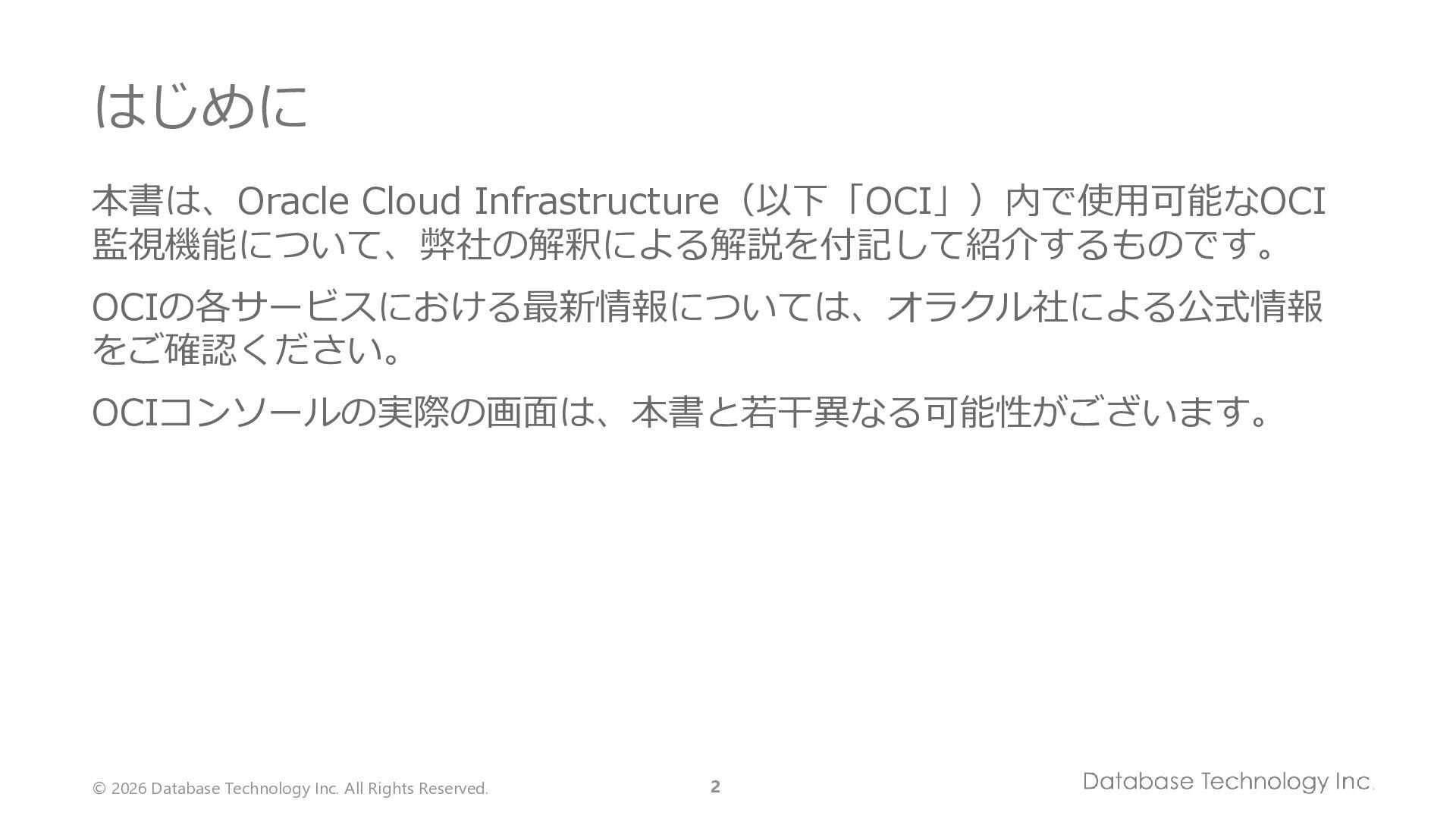 はじめに

本書は、Oracle Cloud Infrastructure（以下「OCI」）内で使用可能なOCI監視機能について、弊社の解釈による解説を付記して紹介するものです。

OCIの各サービスにおける最新情報については、オラクル社による公式情報をご確認ください。

OCIコンソールの実際の画面は、本書と若干異なる可能性がございます。

© 2026 Database Technology Inc. All Rights Reserved.

2

Database Technology Inc.